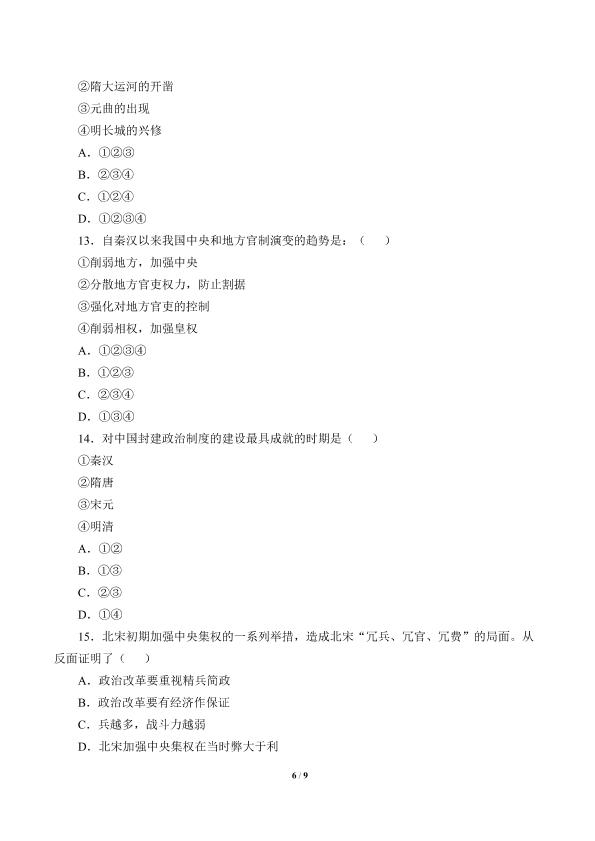 ②隋大运河的开凿
③元曲的出现
④明长城的兴修
A．①②③
B．②③④
C．①②④
D．①②③④
13．自秦汉以来我国中央和地方官制演变的趋势是：（　）
①削弱地方，加强中央
②分散地方官吏权力，防止割据
③强化对地方官吏的控制
④削弱相权，加强皇权
A．①②③④
B．①②③
C．②③④
D．①③④
14．对中国封建政治制度的建设最具成就的时期是（　）
①秦汉
②隋唐
③宋元
④明清
A．①②
B．①③
C．②③
D．①④
15．北宋初期加强中央集权的一系列举措，造成北宋“冗兵、冗官、冗费”的局面。从反面证明了（　）
A．政治改革要重视精兵简政
B．政治改革要有经济作保证
C．兵越多，战斗力越弱
D．北宋加强中央集权在当时弊大于利

6 / 9